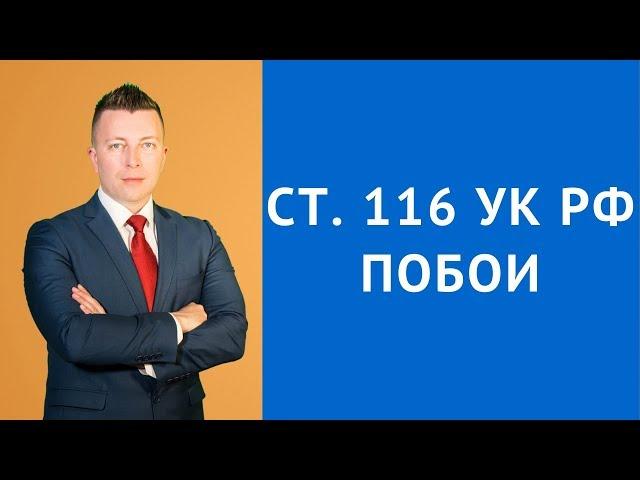 СТ. 116 УК РФ
ПОБОИ